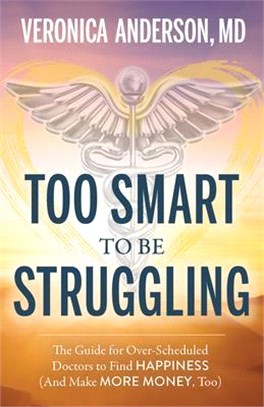 VERONICA ANDERSON, MD

TOO SMART TO BE STRUGGLING

The Guide for Over-Scheduled Doctors to Find HAPPINESS (And Make MORE MONEY, Too)